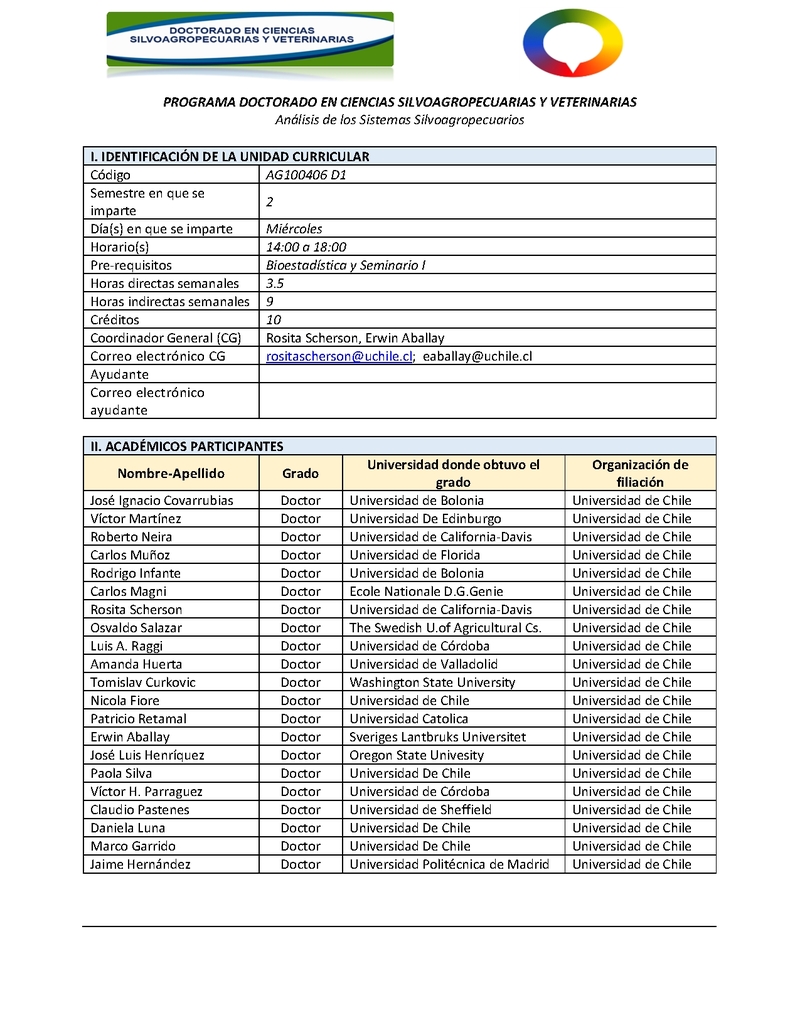 DOCTORADO EN CIENCIAS SILVOAGROPECUARIAS Y VETERINARIAS

PROGRAMA DOCTORADO EN CIENCIAS SILVOAGROPECUARIAS Y VETERINARIAS
Análisis de los Sistemas Silvoagropecuarios

| I. IDENTIFICACIÓN DE LA UNIDAD CURRICULAR | |
|---|---|
| Código | AG100406 D1 |
| Semestre en que se imparte | 2 |
| Día(s) en que se imparte | Miércoles |
| Horario(s) | 14:00 a 18:00 |
| Pre-requisitos | Bioestadística y Seminario I |
| Horas directas semanales | 3.5 |
| Horas indirectas semanales | 9 |
| Créditos | 10 |
| Coordinador General (CG) | Rosita Scherson, Erwin Aballay |
| Correo electrónico CG | rositascherson@uchile.cl; eaballay@uchile.cl |
| Ayudante | |
| Correo electrónico ayudante | |

II. ACADÉMICOS PARTICIPANTES

| Nombre-Apellido | Grado | Universidad donde obtuvo el grado | Organización de filiación |
|---|---|---|---|
| José Ignacio Covarrubias | Doctor | Universidad de Bolonia | Universidad de Chile |
| Víctor Martínez | Doctor | Universidad De Edinburgo | Universidad de Chile |
| Roberto Neira | Doctor | Universidad de California-Davis | Universidad de Chile |
| Carlos Muñoz | Doctor | Universidad de Florida | Universidad de Chile |
| Rodrigo Infante | Doctor | Universidad de Bolonia | Universidad de Chile |
| Carlos Magni | Doctor | Ecole Nationale D.G.Genie | Universidad de Chile |
| Rosita Scherson | Doctor | Universidad de California-Davis | Universidad de Chile |
| Osvaldo Salazar | Doctor | The Swedish U.of Agricultural Cs. | Universidad de Chile |
| Luis A. Raggi | Doctor | Universidad de Córdoba | Universidad de Chile |
| Amanda Huerta | Doctor | Universidad de Valladolid | Universidad de Chile |
| Tomislav Curkovic | Doctor | Washington State University | Universidad de Chile |
| Nicola Fiore | Doctor | Universidad de Chile | Universidad de Chile |
| Patricio Retamal | Doctor | Universidad Catolica | Universidad de Chile |
| Erwin Aballay | Doctor | Sveriges Lantbruks Universitet | Universidad de Chile |
| José Luis Henríquez | Doctor | Oregon State Univesity | Universidad de Chile |
| Paola Silva | Doctor | Universidad De Chile | Universidad de Chile |
| Víctor H. Parraguez | Doctor | Universidad de Córdoba | Universidad de Chile |
| Claudio Pastenes | Doctor | Universidad de Sheffield | Universidad de Chile |
| Daniela Luna | Doctor | Universidad De Chile | Universidad de Chile |
| Marco Garrido | Doctor | Universidad De Chile | Universidad de Chile |
| Jaime Hernández | Doctor | Universidad Politécnica de Madrid | Universidad de Chile |